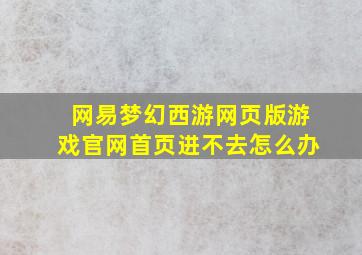 网易梦幻西游网页版游戏官网首页进不去怎么办